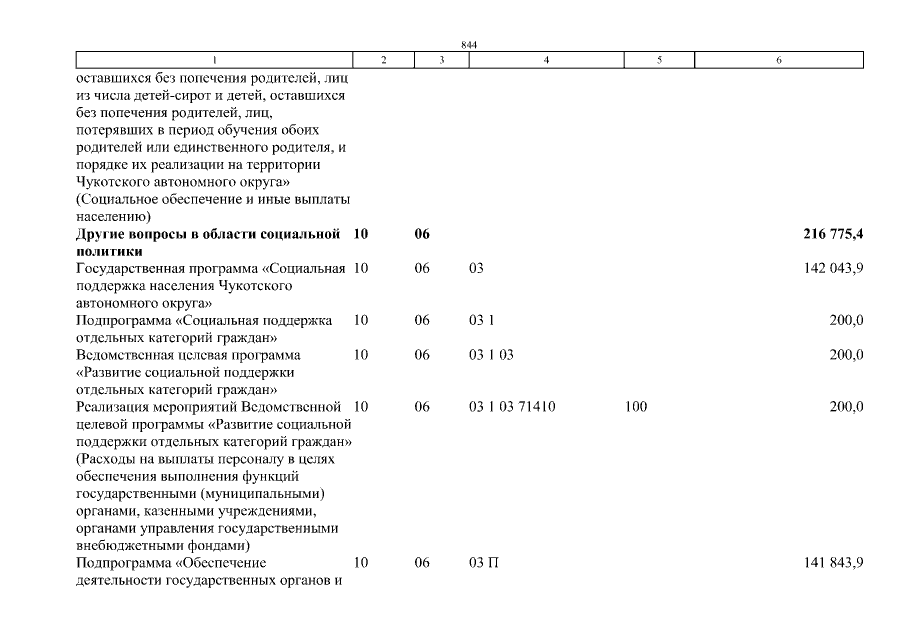 844

| 1 | 2 | 3 | 4 | 5 | 6 |
|---|---|---|---|---|---|
| оставшихся без попечения родителей, лиц из числа детей-сирот и детей, оставшихся без попечения родителей, лиц, потерявших в период обучения обоих родителей или единственного родителя, и порядке их реализации на территории Чукотского автономного округа» (Социальное обеспечение и иные выплаты населению) | | | | | |
| **Другие вопросы в области социальной политики** | **10** | **06** | | | **216 775,4** |
| Государственная программа «Социальная поддержка населения Чукотского автономного округа» | 10 | 06 | 03 | | 142 043,9 |
| Подпрограмма «Социальная поддержка отдельных категорий граждан» | 10 | 06 | 03 1 | | 200,0 |
| Ведомственная целевая программа «Развитие социальной поддержки отдельных категорий граждан» | 10 | 06 | 03 1 03 | | 200,0 |
| Реализация мероприятий Ведомственной целевой программы «Развитие социальной поддержки отдельных категорий граждан» (Расходы на выплаты персоналу в целях обеспечения выполнения функций государственными (муниципальными) органами, казенными учреждениями, органами управления государственными внебюджетными фондами) | 10 | 06 | 03 1 03 71410 | 100 | 200,0 |
| Подпрограмма «Обеспечение деятельности государственных органов и | 10 | 06 | 03 П | | 141 843,9 |